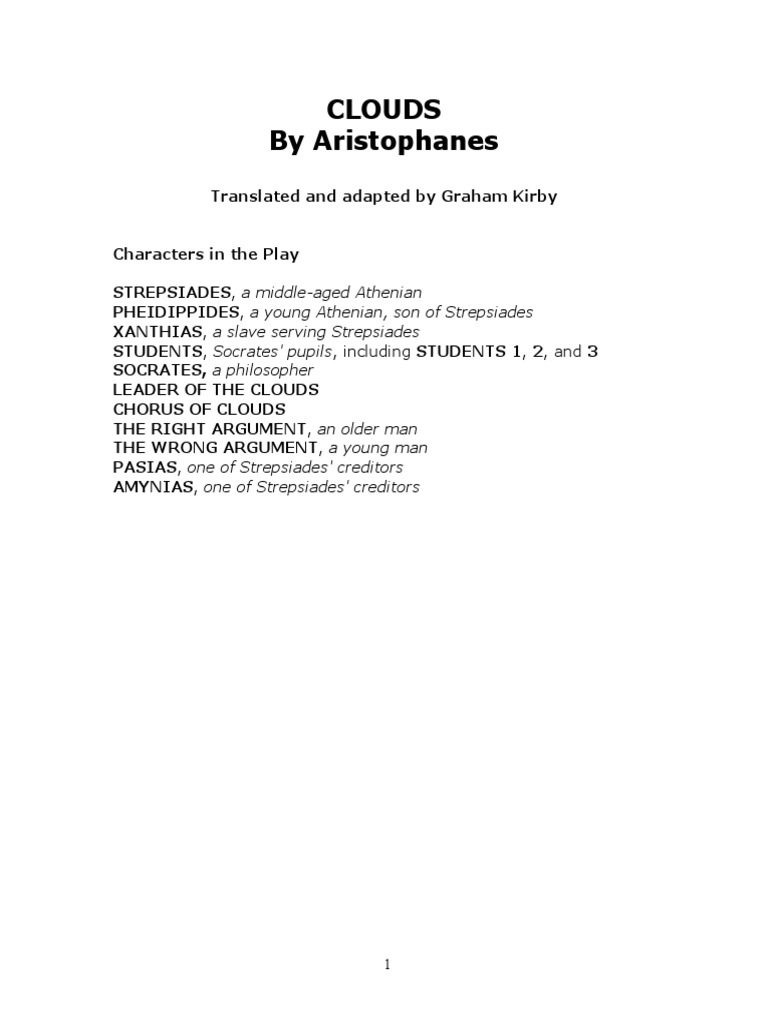 CLOUDS
By Aristophanes

Translated and adapted by Graham Kirby

Characters in the Play

STREPSIADES, a middle-aged Athenian
PHEIDIPPIDES, a young Athenian, son of Strepsiades
XANTHIAS, a slave serving Strepsiades
STUDENTS, Socrates' pupils, including STUDENTS 1, 2, and 3
SOCRATES, a philosopher
LEADER OF THE CLOUDS
CHORUS OF CLOUDS
THE RIGHT ARGUMENT, an older man
THE WRONG ARGUMENT, a young man
PASIAS, one of Strepsiades' creditors
AMYNIAS, one of Strepsiades' creditors

1